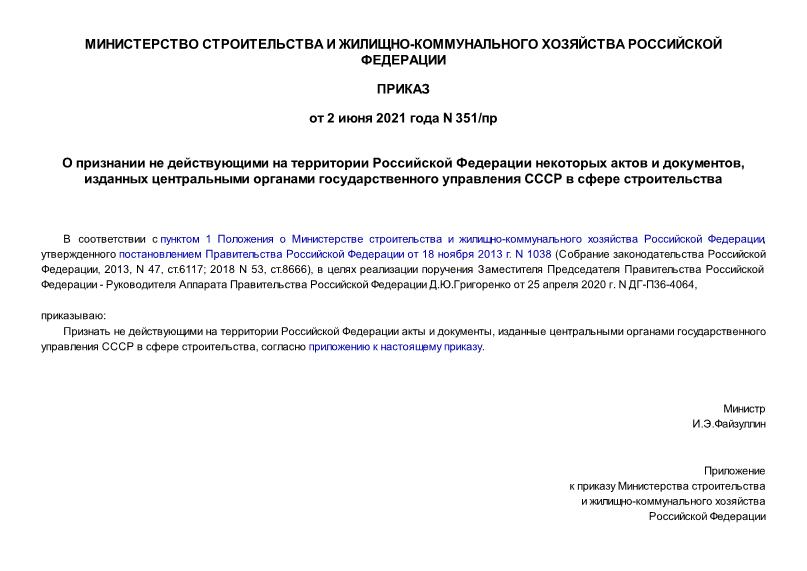 МИНИСТЕРСТВО СТРОИТЕЛЬСТВА И ЖИЛИЩНО-КОММУНАЛЬНОГО ХОЗЯЙСТВА РОССИЙСКОЙ ФЕДЕРАЦИИ

ПРИКАЗ

от 2 июня 2021 года N 351/пр

О признании не действующими на территории Российской Федерации некоторых актов и документов, изданных центральными органами государственного управления СССР в сфере строительства

В соответствии с пунктом 1 Положения о Министерстве строительства и жилищно-коммунального хозяйства Российской Федерации, утвержденного постановлением Правительства Российской Федерации от 18 ноября 2013 г. N 1038 (Собрание законодательства Российской Федерации, 2013, N 47, ст.6117; 2018 N 53, ст.8666), в целях реализации поручения Заместителя Председателя Правительства Российской Федерации - Руководителя Аппарата Правительства Российской Федерации Д.Ю.Григоренко от 25 апреля 2020 г. N ДГ-П36-4064,

приказываю:

Признать не действующими на территории Российской Федерации акты и документы, изданные центральными органами государственного управления СССР в сфере строительства, согласно приложению к настоящему приказу.

Министр
И.Э.Файзуллин

Приложение
к приказу Министерства строительства
и жилищно-коммунального хозяйства
Российской Федерации